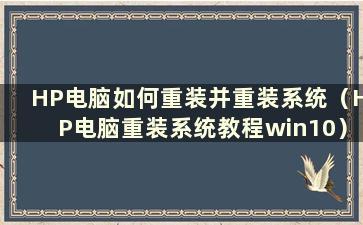 HP电脑如何重装并重装系统（HP电脑重装系统教程win10）